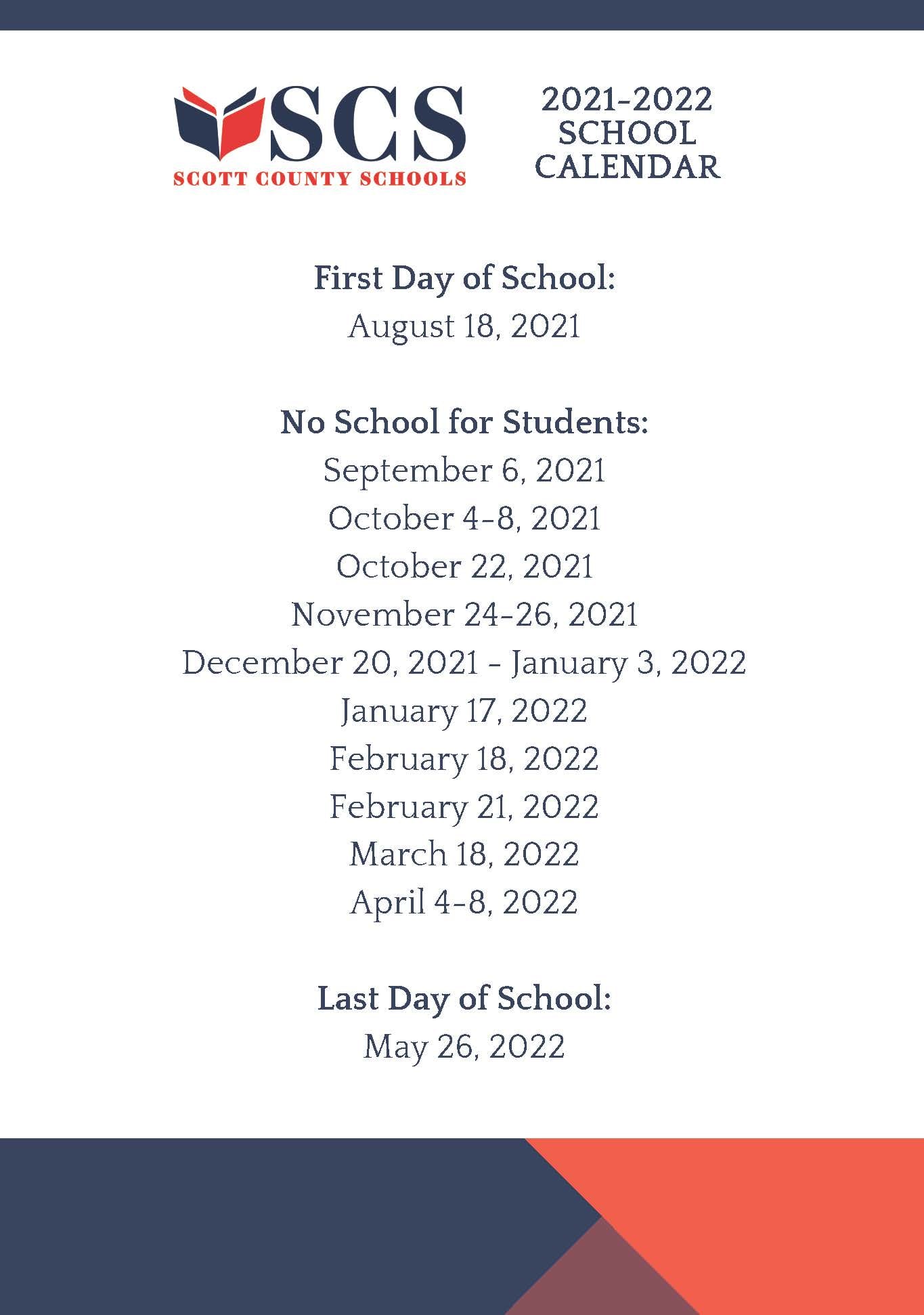 SCS
SCOTT COUNTY SCHOOLS

2021-2022
SCHOOL
CALENDAR

First Day of School:
August 18, 2021

No School for Students:
September 6, 2021
October 4-8, 2021
October 22, 2021
November 24-26, 2021
December 20, 2021 - January 3, 2022
January 17, 2022
February 18, 2022
February 21, 2022
March 18, 2022
April 4-8, 2022

Last Day of School:
May 26, 2022